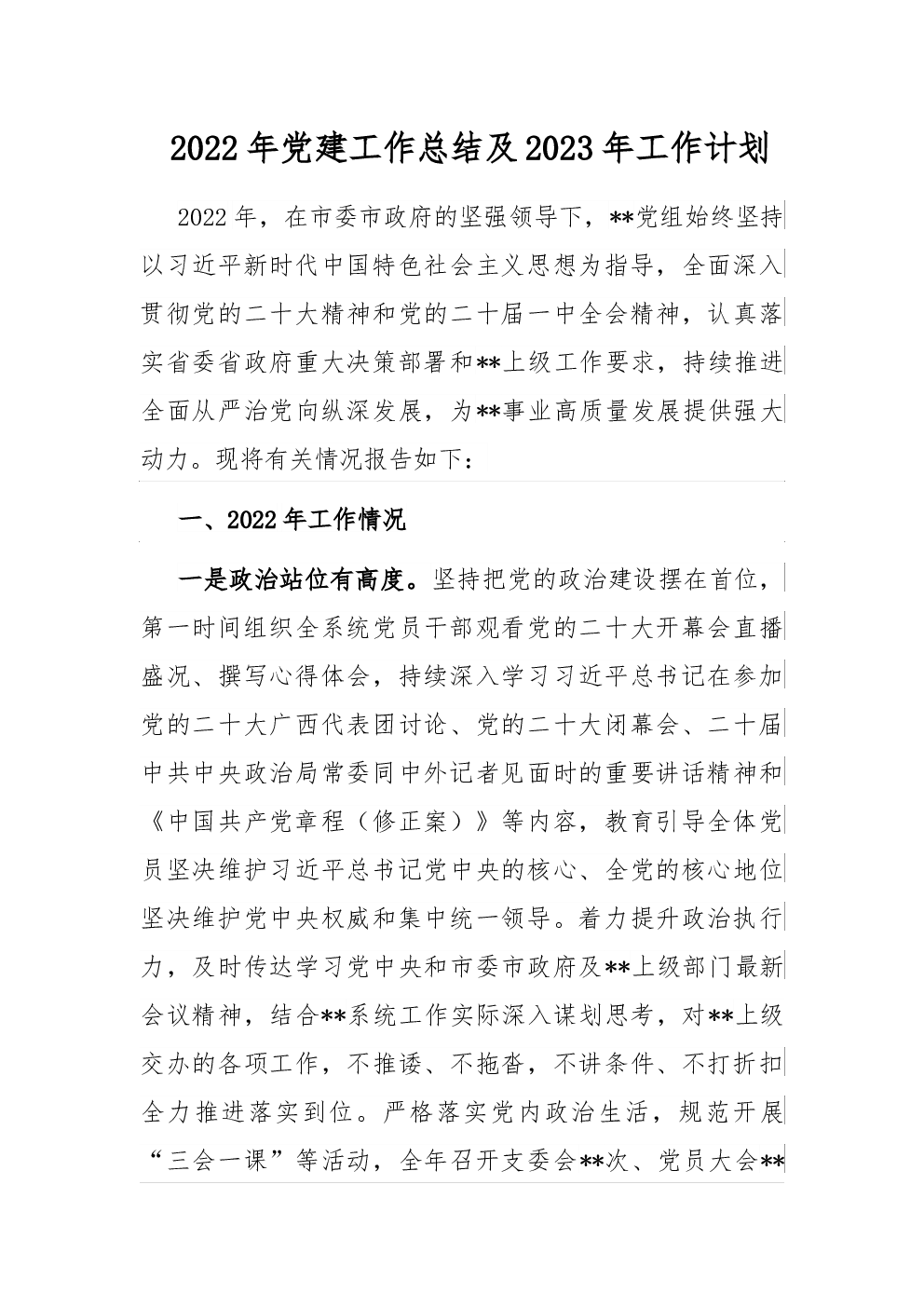 2022年党建工作总结及2023年工作计划

2022年，在市委市政府的坚强领导下，**党组始终坚持以习近平新时代中国特色社会主义思想为指导，全面深入贯彻党的二十大精神和党的二十届一中全会精神，认真落实省委省政府重大决策部署和**上级工作要求，持续推进全面从严治党向纵深发展，为**事业高质量发展提供强大动力。现将有关情况报告如下：

一、2022年工作情况

一是政治站位有高度。坚持把党的政治建设摆在首位，第一时间组织全系统党员干部观看党的二十大开幕会直播盛况、撰写心得体会，持续深入学习习近平总书记在参加党的二十大广西代表团讨论、党的二十大闭幕会、二十届中共中央政治局常委同中外记者见面时的重要讲话精神和《中国共产党章程（修正案）》等内容，教育引导全体党员坚决维护习近平总书记党中央的核心、全党的核心地位坚决维护党中央权威和集中统一领导。着力提升政治执行力，及时传达学习党中央和市委市政府及**上级部门最新会议精神，结合**系统工作实际深入谋划思考，对**上级交办的各项工作，不推诿、不拖沓，不讲条件、不打折扣全力推进落实到位。严格落实党内政治生活，规范开展“三会一课”等活动，全年召开支委会**次、党员大会**